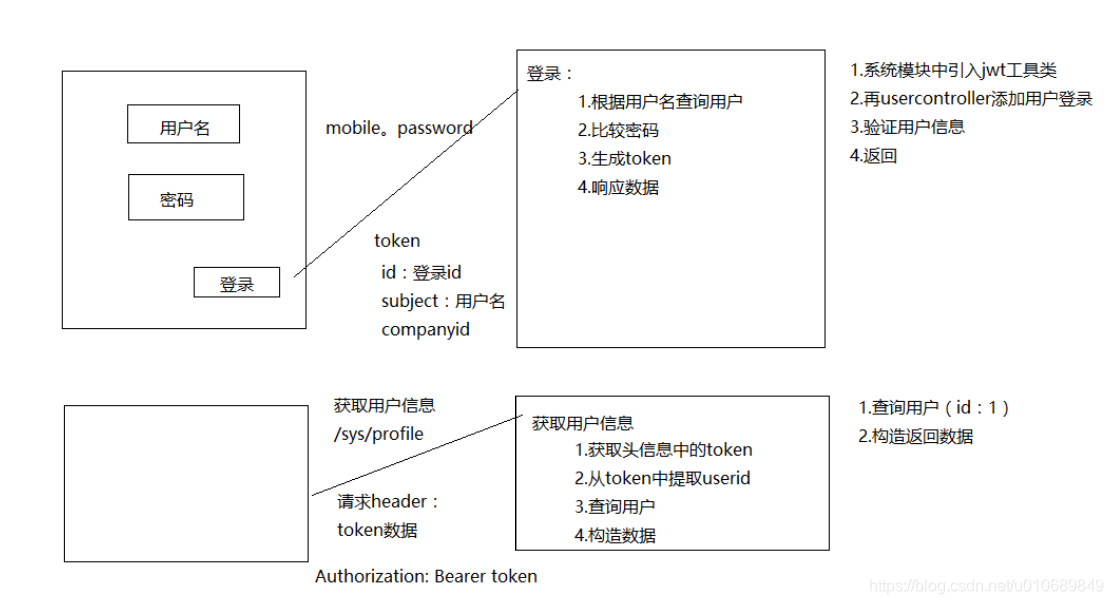 用户名

密码

登录

mobile。password

token
id：登录id
subject：用户名
companyid

登录：
1.根据用户名查询用户
2.比较密码
3.生成token
4.响应数据

1.系统模块中引入jwt工具类
2.再usercontroller添加用户登录
3.验证用户信息
4.返回

获取用户信息
/sys/profile

请求header：
token数据

Authorization: Bearer token

获取用户信息
1.获取头信息中的token
2.从token中提取userid
3.查询用户
4.构造数据

1.查询用户（id：1）
2.构造返回数据

https://blog.csdn.net/u010689849